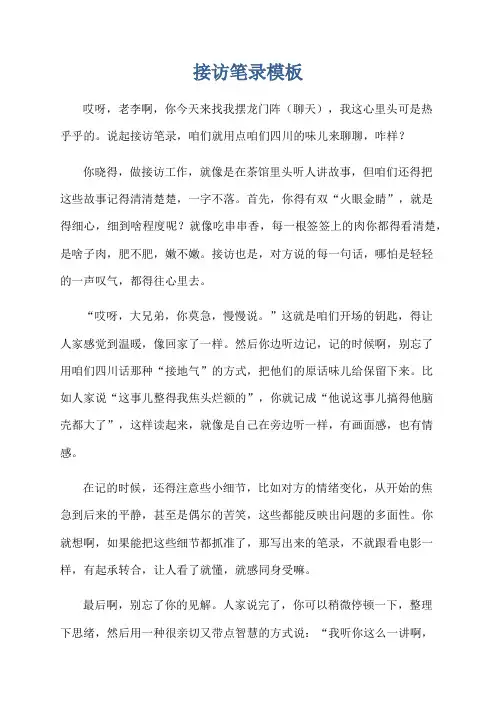 接访笔录模板

哎呀，老李啊，你今天来找我摆龙门阵（聊天），我这心里头可是热乎乎的。说起接访笔录，咱们就用点咱们四川的味儿来聊聊，咋样？

你晓得，做接访工作，就像是在茶馆里头听人讲故事，但咱们还得把这些故事记得清清楚楚，一字不落。首先，你得有双“火眼金睛”，就是得细心，细到啥程度呢？就像吃串串香，每一根签签上的肉你都得看清楚，是啥子肉，肥不肥，嫩不嫩。接访也是，对方说的每一句话，哪怕是轻轻的一声叹气，都得往心里去。

“哎呀，大兄弟，你莫急，慢慢说。”这就是咱们开场的钥匙，得让人家感觉到温暖，像回家了一样。然后你边听边记，记的时候啊，别忘了用咱们四川话那种“接地气”的方式，把他们的原话味儿给保留下来。比如人家说“这事儿整得我焦头烂额的”，你就记成“他说这事儿搞得他脑壳都大了”，这样读起来，就像是自己在旁边听一样，有画面感，也有情感。

在记的时候，还得注意些小细节，比如对方的情绪变化，从开始的焦急到后来的平静，甚至是偶尔的苦笑，这些都能反映出问题的多面性。你就想啊，如果能把这些细节都抓准了，那写出来的笔录，不就跟看电影一样，有起承转合，让人看了就懂，就感同身受嘛。

最后啊，别忘了你的见解。人家说完了，你可以稍微停顿一下，整理下思绪，然后用一种很亲切又带点智慧的方式说：“我听你这么一讲啊，